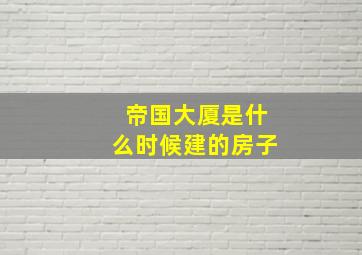 帝国大厦是什么时候建的房子